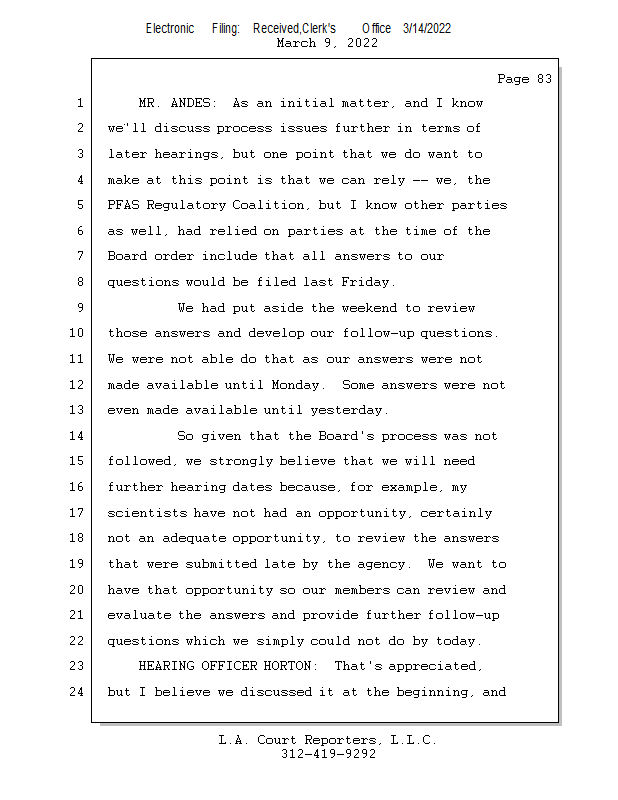 Electronic Filing: Received,Clerk's Office 3/14/2022
March 9, 2022

Page 83

1 MR. ANDES: As an initial matter, and I know
2 we'll discuss process issues further in terms of
3 later hearings, but one point that we do want to
4 make at this point is that we can rely -- we, the
5 PFAS Regulatory Coalition, but I know other parties
6 as well, had relied on parties at the time of the
7 Board order include that all answers to our
8 questions would be filed last Friday.
9 We had put aside the weekend to review
10 those answers and develop our follow-up questions.
11 We were not able do that as our answers were not
12 made available until Monday. Some answers were not
13 even made available until yesterday.
14 So given that the Board's process was not
15 followed, we strongly believe that we will need
16 further hearing dates because, for example, my
17 scientists have not had an opportunity, certainly
18 not an adequate opportunity, to review the answers
19 that were submitted late by the agency. We want to
20 have that opportunity so our members can review and
21 evaluate the answers and provide further follow-up
22 questions which we simply could not do by today.
23 HEARING OFFICER HORTON: That's appreciated,
24 but I believe we discussed it at the beginning, and

L.A. Court Reporters, L.L.C.
312-419-9292